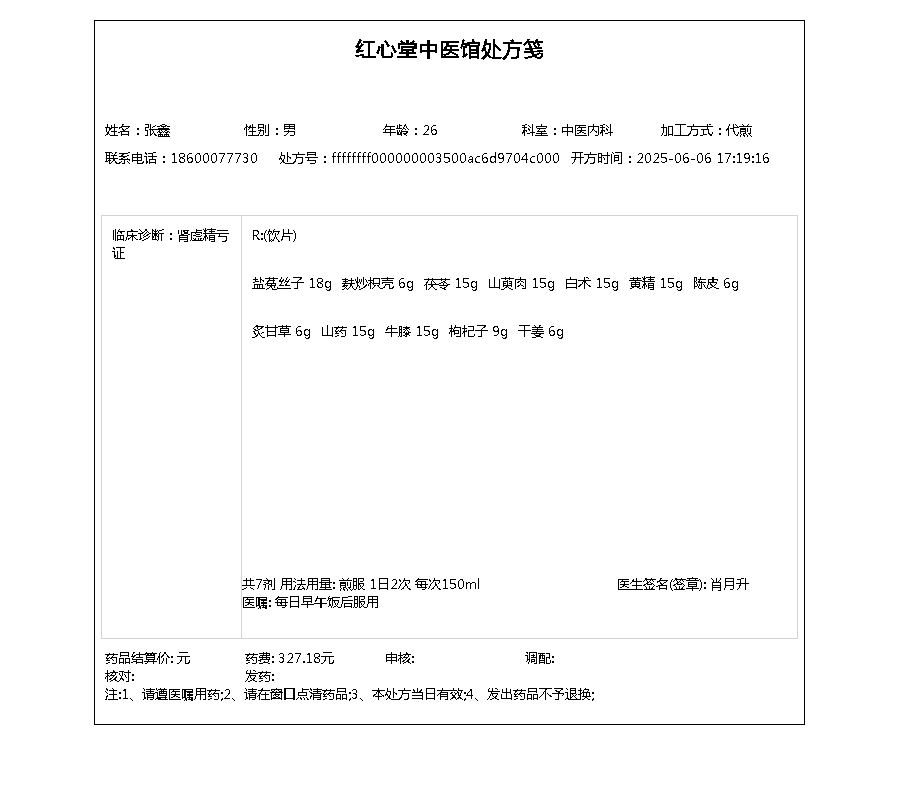 红心堂中医馆处方笺

姓名：张鑫　性别：男　年龄：26　科室：中医内科　加工方式：代煎
联系电话：18600077730　处方号：ffffffff000000003500ac6d9704c000　开方时间：2025-06-06 17:19:16

临床诊断：肾虚精亏证

R:(饮片)

盐菟丝子 18g　麸炒枳壳 6g　茯苓 15g　山萸肉 15g　白术 15g　黄精 15g　陈皮 6g

炙甘草 6g　山药 15g　牛膝 15g　枸杞子 9g　干姜 6g

共7剂 用法用量: 煎服 1日2次 每次150ml　医生签名(签章): 肖月升
医嘱: 每日早午饭后服用

药品结算价: 元　药费: 327.18元　审核:　调配:
核对:　发药:
注:1、请遵医嘱用药;2、请在窗口点清药品;3、本处方当日有效;4、发出药品不予退换;